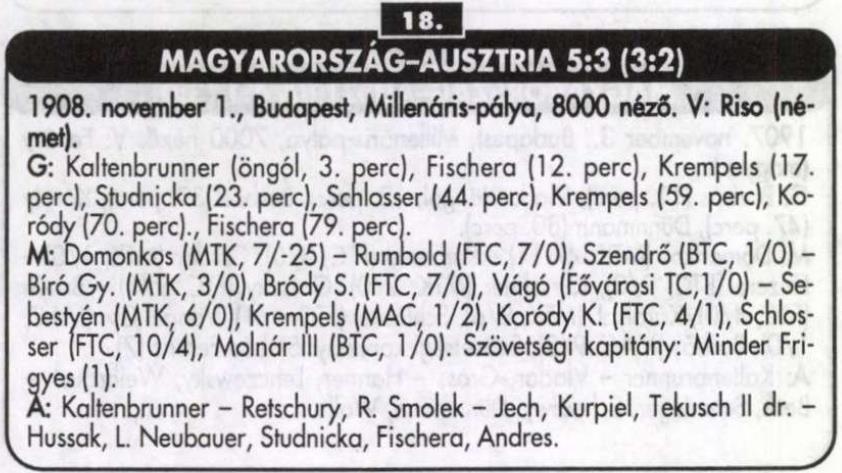 18.

MAGYARORSZÁG–AUSZTRIA 5:3 (3:2)

1908. november 1., Budapest, Millenáris-pálya, 8000 néző. V: Riso (német).
G: Kaltenbrunner (öngól, 3. perc), Fischera (12. perc), Krempels (17. perc), Studnicka (23. perc), Schlosser (44. perc), Krempels (59. perc), Koródy (70. perc)., Fischera (79. perc).
M: Domonkos (MTK, 7/-25) – Rumbold (FTC, 7/0), Szendrő (BTC, 1/0) – Bíró Gy. (MTK, 3/0), Bródy S. (FTC, 7/0), Vágó (Fővárosi TC,1/0) – Sebestyén (MTK, 6/0), Krempels (MAC, 1/2), Koródy K. (FTC, 4/1), Schlosser (FTC, 10/4), Molnár III (BTC, 1/0). Szövetségi kapitány: Minder Frigyes (1).
A: Kaltenbrunner – Retschury, R. Smolek – Jech, Kurpiel, Tekusch II dr. – Hussak, L. Neubauer, Studnicka, Fischera, Andres.